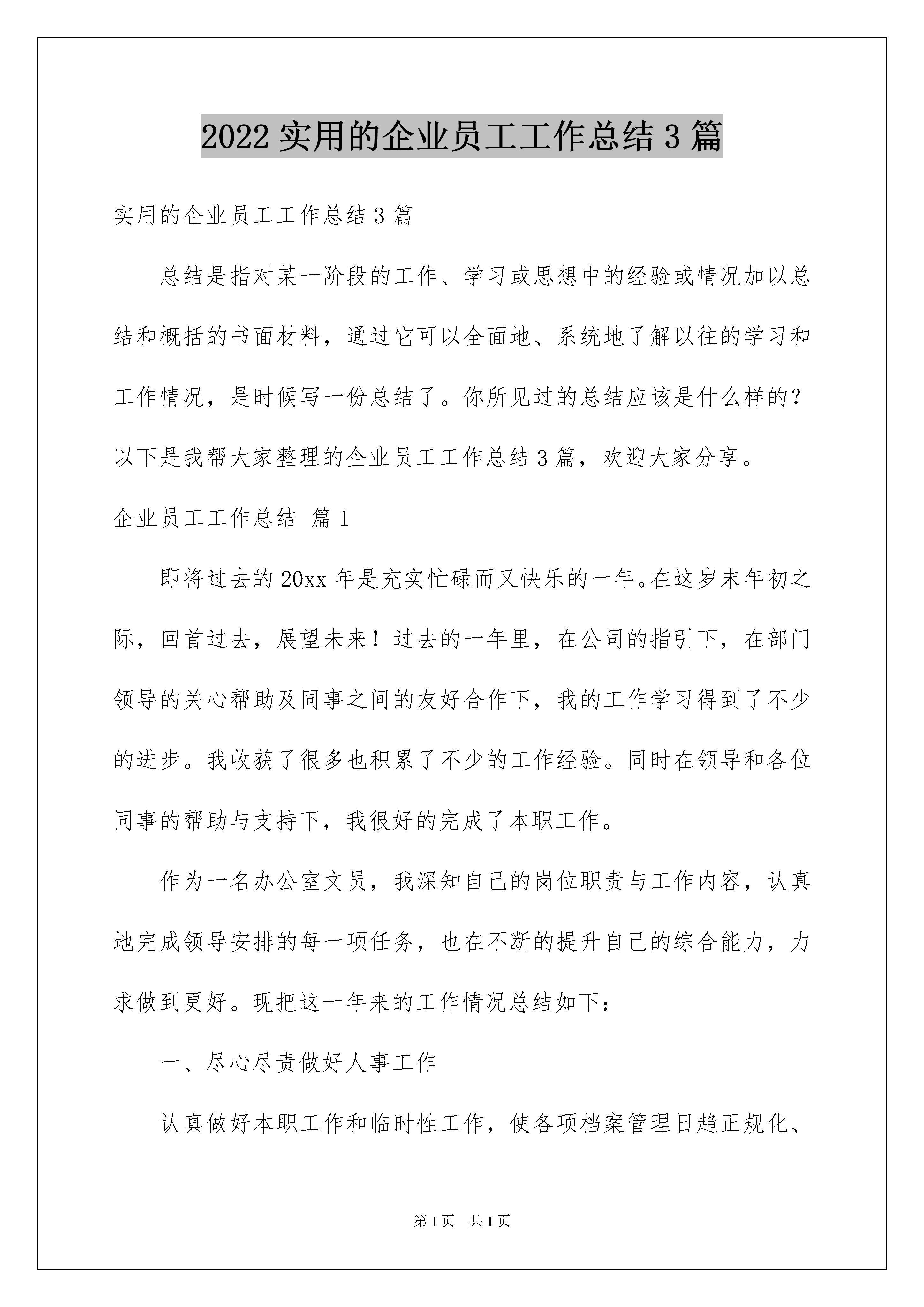 2022 实用的企业员工工作总结 3 篇

实用的企业员工工作总结 3 篇

总结是指对某一阶段的工作、学习或思想中的经验或情况加以总结和概括的书面材料，通过它可以全面地、系统地了解以往的学习和工作情况，是时候写一份总结了。你所见过的总结应该是什么样的？以下是我帮大家整理的企业员工工作总结 3 篇，欢迎大家分享。

企业员工工作总结 篇 1

即将过去的 20xx 年是充实忙碌而又快乐的一年。在这岁末年初之际，回首过去，展望未来！过去的一年里，在公司的指引下，在部门领导的关心帮助及同事之间的友好合作下，我的工作学习得到了不少的进步。我收获了很多也积累了不少的工作经验。同时在领导和各位同事的帮助与支持下，我很好的完成了本职工作。

作为一名办公室文员，我深知自己的岗位职责与工作内容，认真地完成领导安排的每一项任务，也在不断的提升自己的综合能力，力求做到更好。现把这一年来的工作情况总结如下：

一、尽心尽责做好人事工作

认真做好本职工作和临时性工作，使各项档案管理日趋正规化、

第 1 页 共 1 页